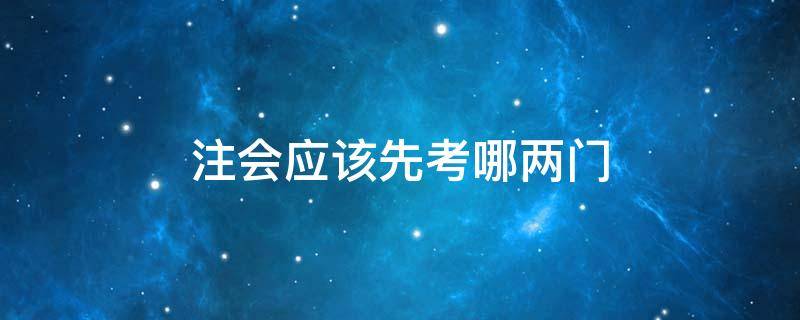 注会应该先考哪两门